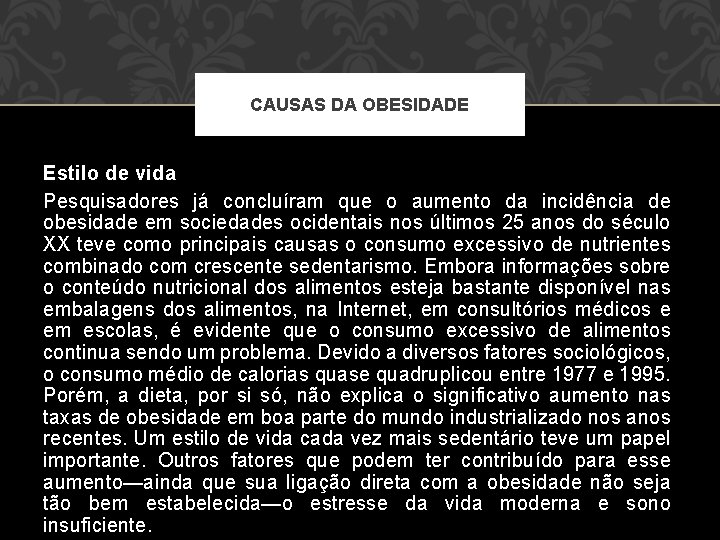 CAUSAS DA OBESIDADE

Estilo de vida

Pesquisadores já concluíram que o aumento da incidência de obesidade em sociedades ocidentais nos últimos 25 anos do século XX teve como principais causas o consumo excessivo de nutrientes combinado com crescente sedentarismo. Embora informações sobre o conteúdo nutricional dos alimentos esteja bastante disponível nas embalagens dos alimentos, na Internet, em consultórios médicos e em escolas, é evidente que o consumo excessivo de alimentos continua sendo um problema. Devido a diversos fatores sociológicos, o consumo médio de calorias quase quadruplicou entre 1977 e 1995. Porém, a dieta, por si só, não explica o significativo aumento nas taxas de obesidade em boa parte do mundo industrializado nos anos recentes. Um estilo de vida cada vez mais sedentário teve um papel importante. Outros fatores que podem ter contribuído para esse aumento—ainda que sua ligação direta com a obesidade não seja tão bem estabelecida—o estresse da vida moderna e sono insuficiente.